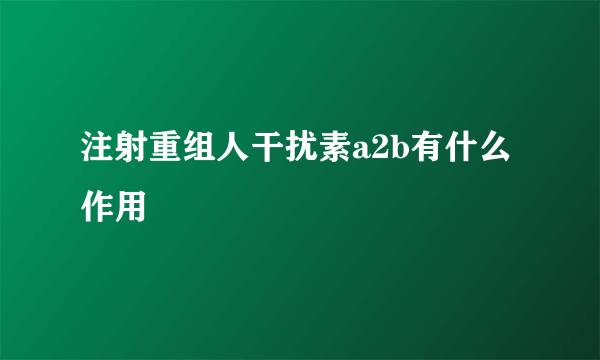 注射重组人干扰素a2b有什么作用